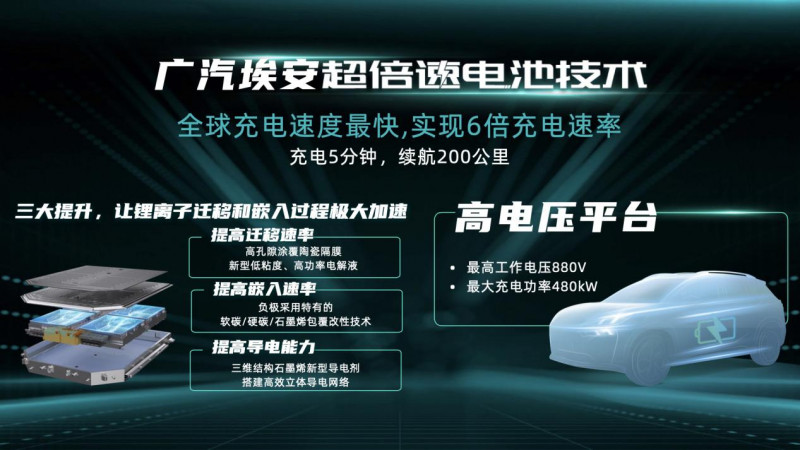 广汽埃安超倍速电池技术

全球充电速度最快,实现6倍充电速率

充电5分钟，续航200公里

三大提升，让锂离子迁移和嵌入过程极大加速

提高迁移速率

高孔隙涂覆陶瓷隔膜
新型低粘度、高功率电解液

提高嵌入速率

负极采用特有的
软碳/硬碳/石墨烯包覆改性技术

提高导电能力

三维结构石墨烯新型导电剂
搭建高效立体导电网络

高电压平台

• 最高工作电压880V
• 最大充电功率480kW